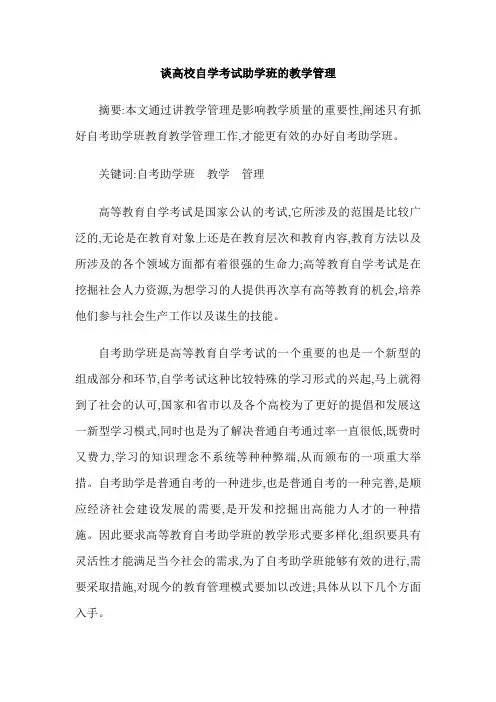 谈高校自学考试助学班的教学管理

摘要:本文通过讲教学管理是影响教学质量的重要性,阐述只有抓好自考助学班教育教学管理工作,才能更有效的办好自考助学班。

关键词:自考助学班　教学　管理

高等教育自学考试是国家公认的考试,它所涉及的范围是比较广泛的,无论是在教育对象上还是在教育层次和教育内容,教育方法以及所涉及的各个领域方面都有着很强的生命力;高等教育自学考试是在挖掘社会人力资源,为想学习的人提供再次享有高等教育的机会,培养他们参与社会生产工作以及谋生的技能。

自考助学班是高等教育自学考试的一个重要的也是一个新型的组成部分和环节,自学考试这种比较特殊的学习形式的兴起,马上就得到了社会的认可,国家和省市以及各个高校为了更好的提倡和发展这一新型学习模式,同时也是为了解决普通自考通过率一直很低,既费时又费力,学习的知识理念不系统等种种弊端,从而颁布的一项重大举措。自考助学是普通自考的一种进步,也是普通自考的一种完善,是顺应经济社会建设发展的需要,是开发和挖掘出高能力人才的一种措施。因此要求高等教育自考助学班的教学形式要多样化,组织要具有灵活性才能满足当今社会的需求,为了自考助学班能够有效的进行,需要采取措施,对现今的教育管理模式要加以改进;具体从以下几个方面入手。